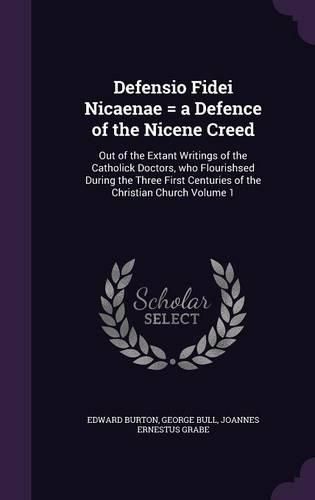 Defensio Fidei Nicaenae = a Defence of the Nicene Creed

Out of the Extant Writings of the Catholick Doctors, who Flourishsed During the Three First Centuries of the Christian Church Volume 1

Scholar SELECT

EDWARD BURTON, GEORGE BULL, JOANNES ERNESTUS GRABE